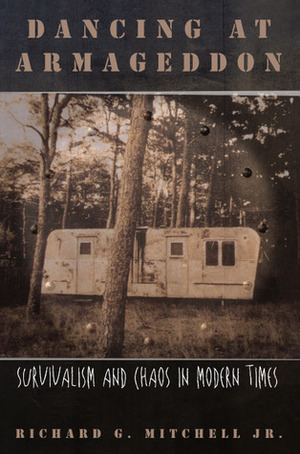 DANCING AT ARMAGEDDON

SURVIVALISM AND CHAOS IN MODERN TIMES

RICHARD G. MITCHELL JR.